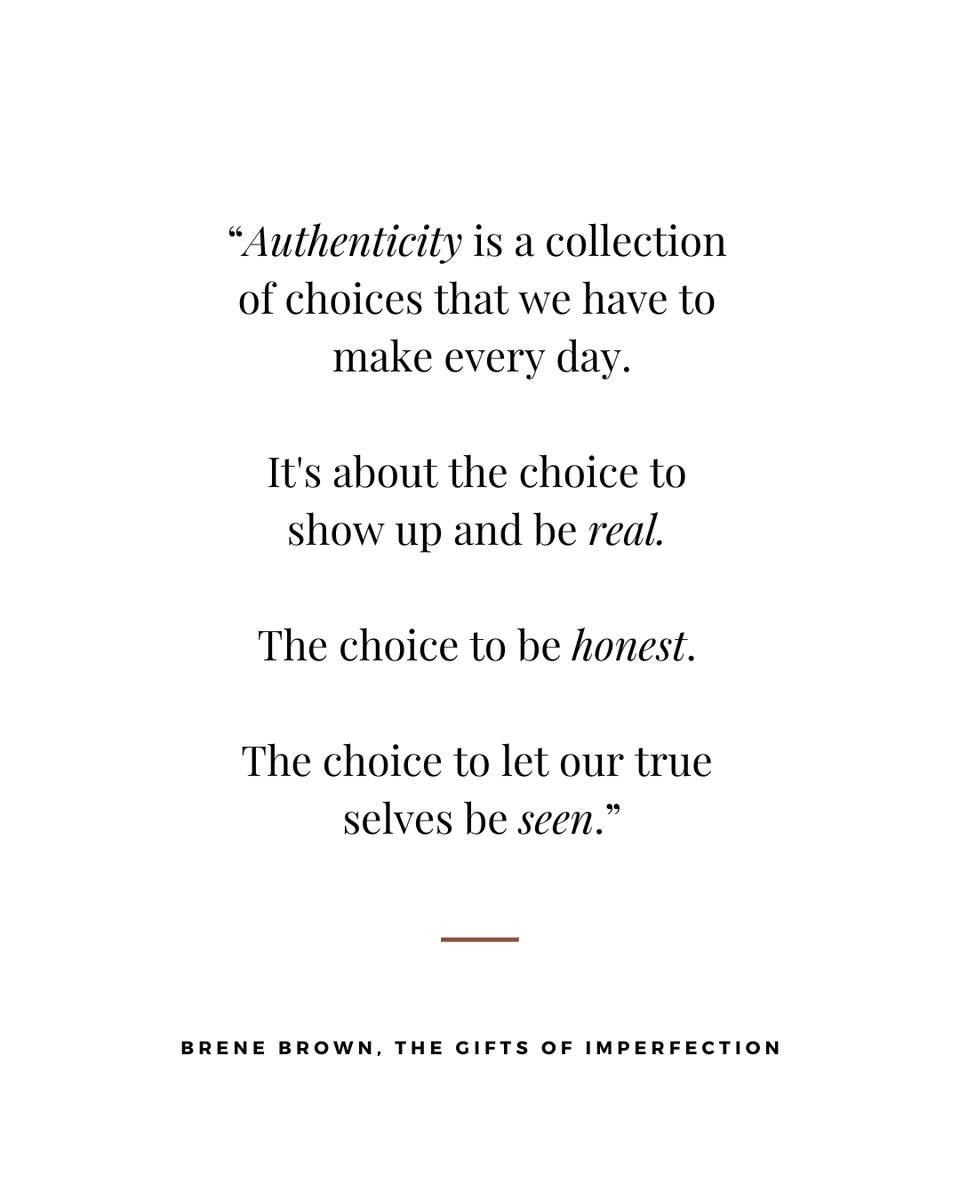 “Authenticity is a collection of choices that we have to make every day.

It's about the choice to show up and be real.

The choice to be honest.

The choice to let our true selves be seen.”

BRENE BROWN, THE GIFTS OF IMPERFECTION